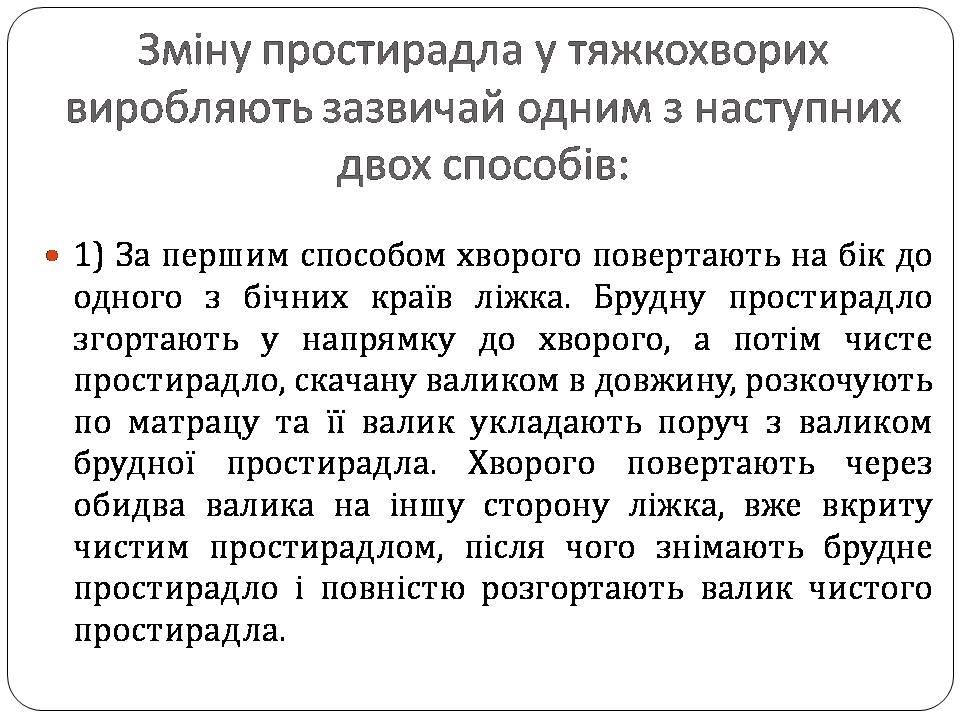 Зміну простирадла у тяжкохворих виробляють зазвичай одним з наступних двох способів:

1) За першим способом хворого повертають на бік до одного з бічних країв ліжка. Брудну простирадло згортають у напрямку до хворого, а потім чисте простирадло, скачану валиком в довжину, розкочують по матрацу та її валик укладають поруч з валиком брудної простирадла. Хворого повертають через обидва валика на іншу сторону ліжка, вже вкриту чистим простирадлом, після чого знімають брудне простирадло і повністю розгортають валик чистого простирадла.